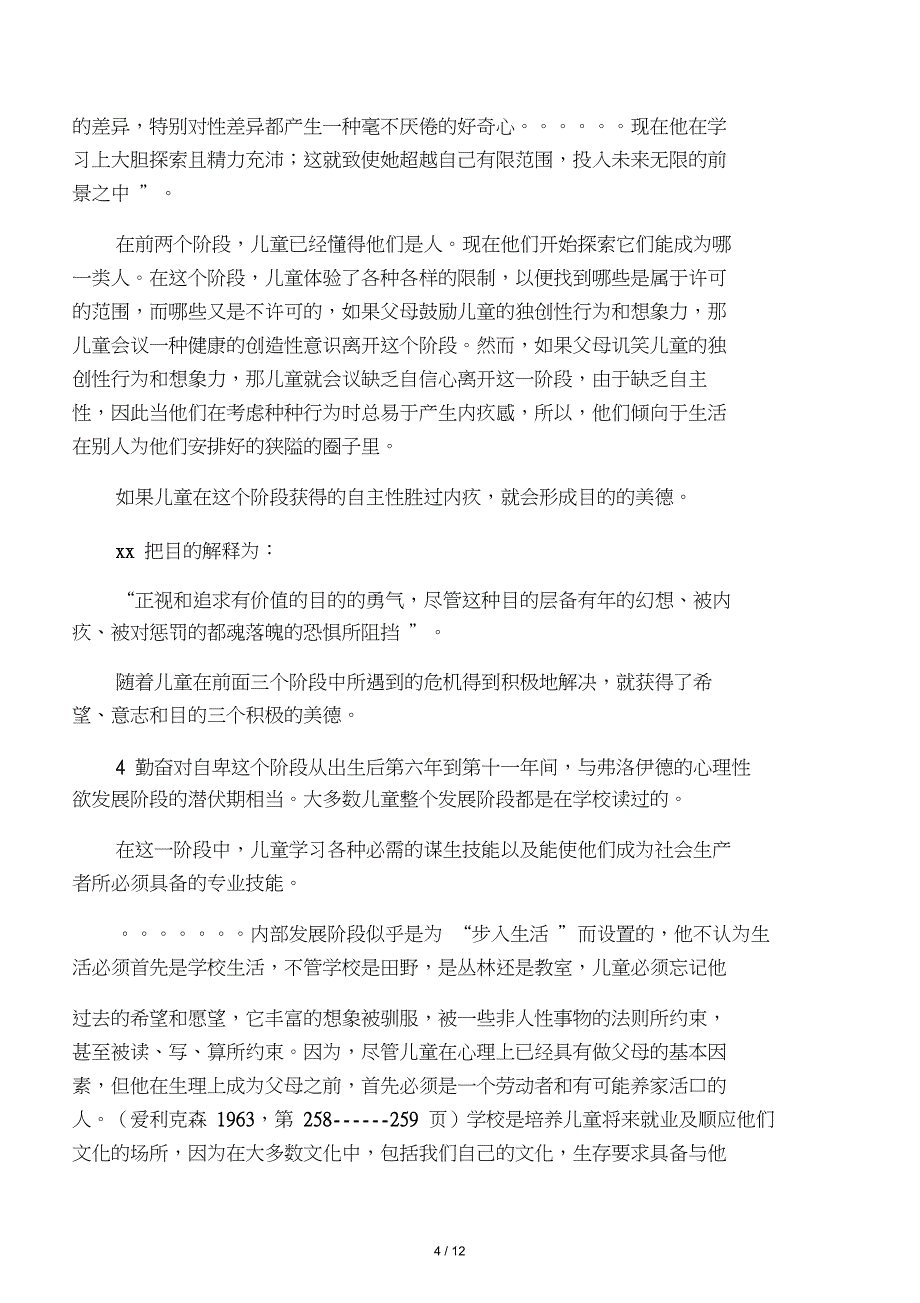 的差异，特别对性差异都产生一种毫不厌倦的好奇心。。。。。。现在他在学习上大胆探索且精力充沛；这就致使她超越自己有限范围，投入未来无限的前景之中 ”。

在前两个阶段，儿童已经懂得他们是人。现在他们开始探索它们能成为哪一类人。在这个阶段，儿童体验了各种各样的限制，以便找到哪些是属于许可的范围，而哪些又是不许可的，如果父母鼓励儿童的独创性行为和想象力，那儿童会议一种健康的创造性意识离开这个阶段。然而，如果父母讥笑儿童的独创性行为和想象力，那儿童就会议缺乏自信心离开这一阶段，由于缺乏自主性，因此当他们在考虑种种行为时总易于产生内疚感，所以，他们倾向于生活在别人为他们安排好的狭隘的圈子里。

如果儿童在这个阶段获得的自主性胜过内疚，就会形成目的的美德。

xx 把目的解释为：

“正视和追求有价值的目的的勇气，尽管这种目的层备有年的幻想、被内疚、被对惩罚的都魂落魄的恐惧所阻挡 ”。

随着儿童在前面三个阶段中所遇到的危机得到积极地解决，就获得了希望、意志和目的三个积极的美德。

4 勤奋对自卑这个阶段从出生后第六年到第十一年间，与弗洛伊德的心理性欲发展阶段的潜伏期相当。大多数儿童整个发展阶段都是在学校读过的。

在这一阶段中，儿童学习各种必需的谋生技能以及能使他们成为社会生产者所必须具备的专业技能。

。。。。。。。内部发展阶段似乎是为 “步入生活 ”而设置的，他不认为生活必须首先是学校生活，不管学校是田野，是丛林还是教室，儿童必须忘记他

过去的希望和愿望，它丰富的想象被驯服，被一些非人性事物的法则所约束，甚至被读、写、算所约束。因为，尽管儿童在心理上已经具有做父母的基本因素，但他在生理上成为父母之前，首先必须是一个劳动者和有可能养家活口的人。（爱利克森 1963，第 258------259 页）学校是培养儿童将来就业及顺应他们文化的场所，因为在大多数文化中，包括我们自己的文化，生存要求具备与他

4 / 12